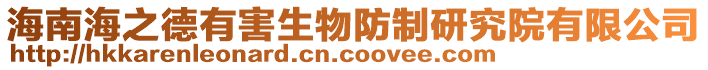 海南海之德有害生物防制研究院有限公司
http://hkkarenleonard.cn.coovee.com